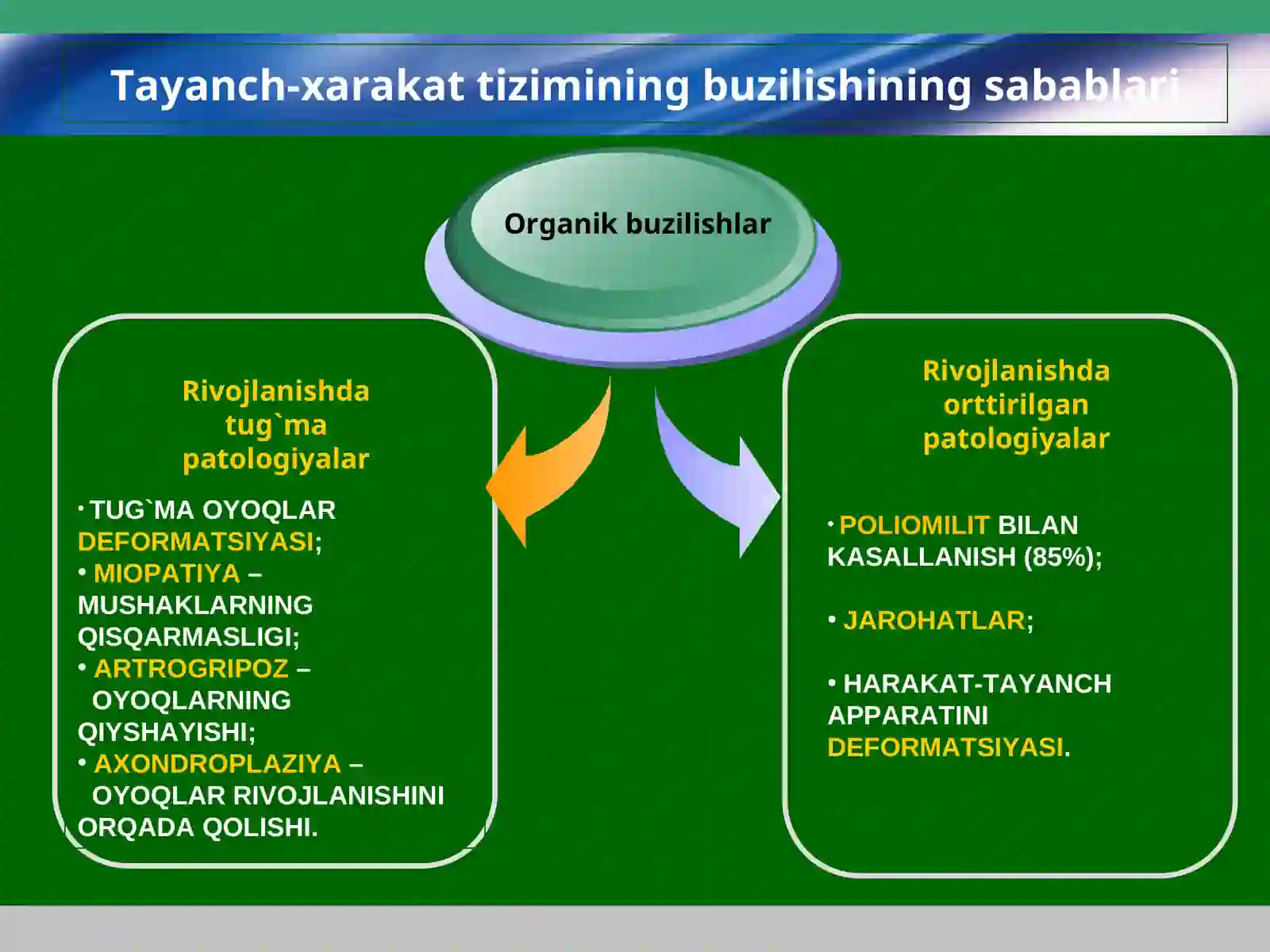 Tayanch-xarakat tizimining buzilishining sabablari

Organik buzilishlar

Rivojlanishda tug`ma patologiyalar

• TUG`MA OYOQLAR DEFORMATSIYASI;
• MIOPATIYA – MUSHAKLARNING QISQARMASLIGI;
• ARTROGRIPOZ – OYOQLARNING QIYSHAYISHI;
• AXONDROPLAZIYA – OYOQLAR RIVOJLANISHINI ORQADA QOLISHI.

Rivojlanishda orttirilgan patologiyalar

• POLIOMILIT BILAN KASALLANISH (85%);

• JAROHATLAR;

• HARAKAT-TAYANCH APPARATINI DEFORMATSIYASI.